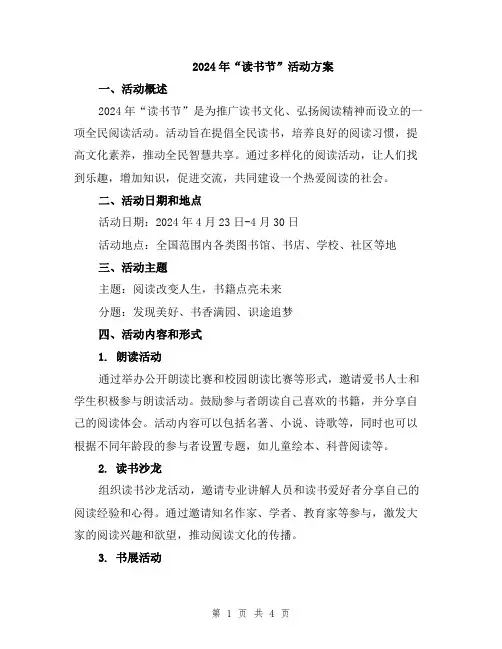 2024年“读书节”活动方案

一、活动概述

2024年“读书节”是为推广读书文化、弘扬阅读精神而设立的一项全民阅读活动。活动旨在提倡全民读书，培养良好的阅读习惯，提高文化素养，推动全民智慧共享。通过多样化的阅读活动，让人们找到乐趣，增加知识，促进交流，共同建设一个热爱阅读的社会。

二、活动日期和地点

活动日期：2024年4月23日-4月30日

活动地点：全国范围内各类图书馆、书店、学校、社区等地

三、活动主题

主题：阅读改变人生，书籍点亮未来

分题：发现美好、书香满园、识途追梦

四、活动内容和形式

1. 朗读活动

通过举办公开朗读比赛和校园朗读比赛等形式，邀请爱书人士和学生积极参与朗读活动。鼓励参与者朗读自己喜欢的书籍，并分享自己的阅读体会。活动内容可以包括名著、小说、诗歌等，同时也可以根据不同年龄段的参与者设置专题，如儿童绘本、科普阅读等。

2. 读书沙龙

组织读书沙龙活动，邀请专业讲解人员和读书爱好者分享自己的阅读经验和心得。通过邀请知名作家、学者、教育家等参与，激发大家的阅读兴趣和欲望，推动阅读文化的传播。

3. 书展活动

第 1 页 共 4 页